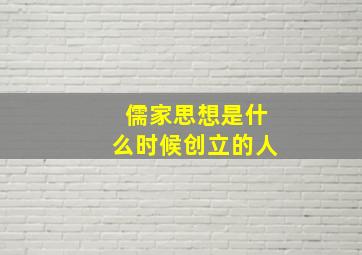 儒家思想是什么时候创立的人